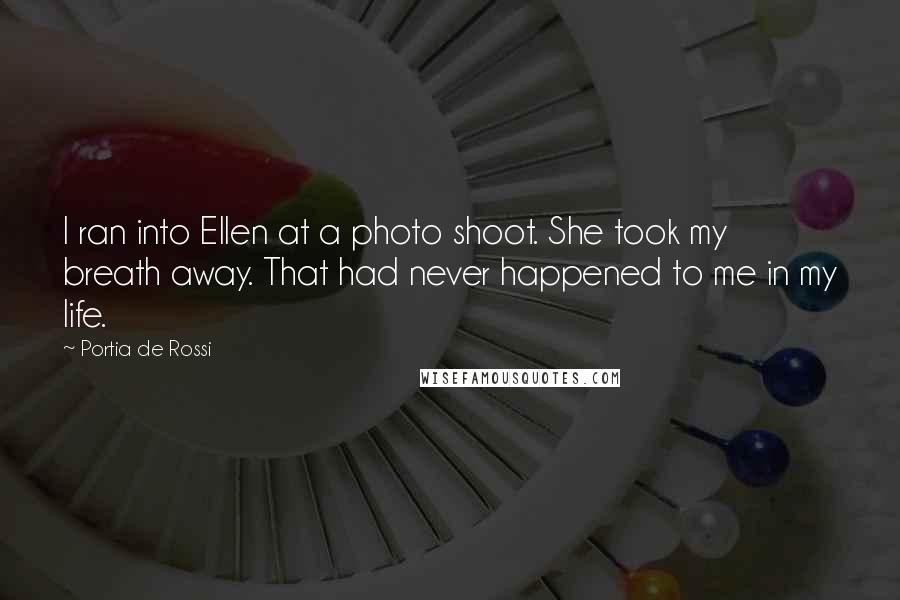 I ran into Ellen at a photo shoot. She took my breath away. That had never happened to me in my life.

~ Portia de Rossi

WISEFAMOUSQUOTES.COM